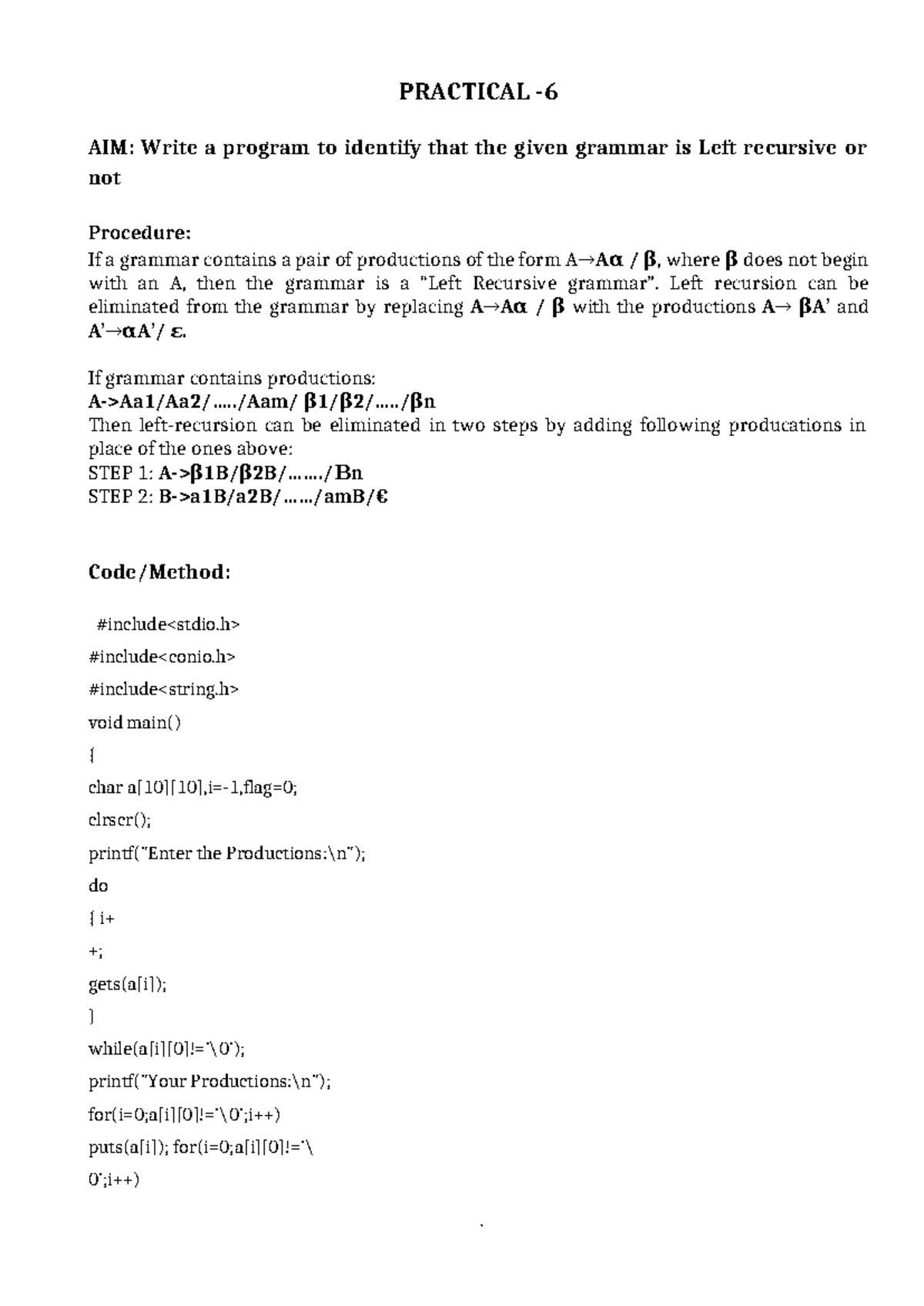 PRACTICAL -6

AIM: Write a program to identify that the given grammar is Left recursive or not

Procedure:
If a grammar contains a pair of productions of the form A→Aα / β, where β does not begin with an A, then the grammar is a "Left Recursive grammar". Left recursion can be eliminated from the grammar by replacing A→Aα / β with the productions A→ βA' and A'→αA'/ ε.

If grammar contains productions:
A->Aa1/Aa2/...../Aam/ β1/β2/...../βn
Then left-recursion can be eliminated in two steps by adding following producations in place of the ones above:
STEP 1: A->β1B/β2B/......./Bn
STEP 2: B->a1B/a2B/....../amB/€

Code/Method:

#include<stdio.h>
#include<conio.h>
#include<string.h>
void main()
{
char a[10][10],i=-1,flag=0;
clrscr();
printf("Enter the Productions:\n");
do
{ i+
+;
gets(a[i]);
}
while(a[i][0]!='\0');
printf("Your Productions:\n");
for(i=0;a[i][0]!='\0';i++)
puts(a[i]); for(i=0;a[i][0]!='\
0';i++)